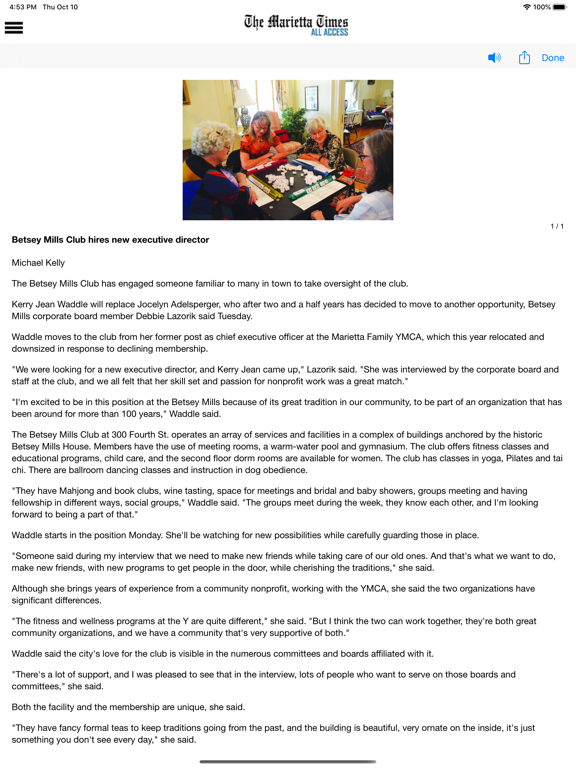 4:53 PM Thu Oct 10

100%

The Marietta Times
ALL ACCESS

Done

1 / 1

Betsey Mills Club hires new executive director

Michael Kelly

The Betsey Mills Club has engaged someone familiar to many in town to take oversight of the club.

Kerry Jean Waddle will replace Jocelyn Adelsperger, who after two and a half years has decided to move to another opportunity, Betsey Mills corporate board member Debbie Lazorik said Tuesday.

Waddle moves to the club from her former post as chief executive officer at the Marietta Family YMCA, which this year relocated and downsized in response to declining membership.

"We were looking for a new executive director, and Kerry Jean came up," Lazorik said. "She was interviewed by the corporate board and staff at the club, and we all felt that her skill set and passion for nonprofit work was a great match."

"I'm excited to be in this position at the Betsey Mills because of its great tradition in our community, to be part of an organization that has been around for more than 100 years," Waddle said.

The Betsey Mills Club at 300 Fourth St. operates an array of services and facilities in a complex of buildings anchored by the historic Betsey Mills House. Members have the use of meeting rooms, a warm-water pool and gymnasium. The club offers fitness classes and educational programs, child care, and the second floor dorm rooms are available for women. The club has classes in yoga, Pilates and tai chi. There are ballroom dancing classes and instruction in dog obedience.

"They have Mahjong and book clubs, wine tasting, space for meetings and bridal and baby showers, groups meeting and having fellowship in different ways, social groups," Waddle said. "The groups meet during the week, they know each other, and I'm looking forward to being a part of that."

Waddle starts in the position Monday. She'll be watching for new possibilities while carefully guarding those in place.

"Someone said during my interview that we need to make new friends while taking care of our old ones. And that's what we want to do, make new friends, with new programs to get people in the door, while cherishing the traditions," she said.

Although she brings years of experience from a community nonprofit, working with the YMCA, she said the two organizations have significant differences.

"The fitness and wellness programs at the Y are quite different," she said. "But I think the two can work together, they're both great community organizations, and we have a community that's very supportive of both."

Waddle said the city's love for the club is visible in the numerous committees and boards affiliated with it.

"There's a lot of support, and I was pleased to see that in the interview, lots of people who want to serve on those boards and committees," she said.

Both the facility and the membership are unique, she said.

"They have fancy formal teas to keep traditions going from the past, and the building is beautiful, very ornate on the inside, it's just something you don't see every day," she said.